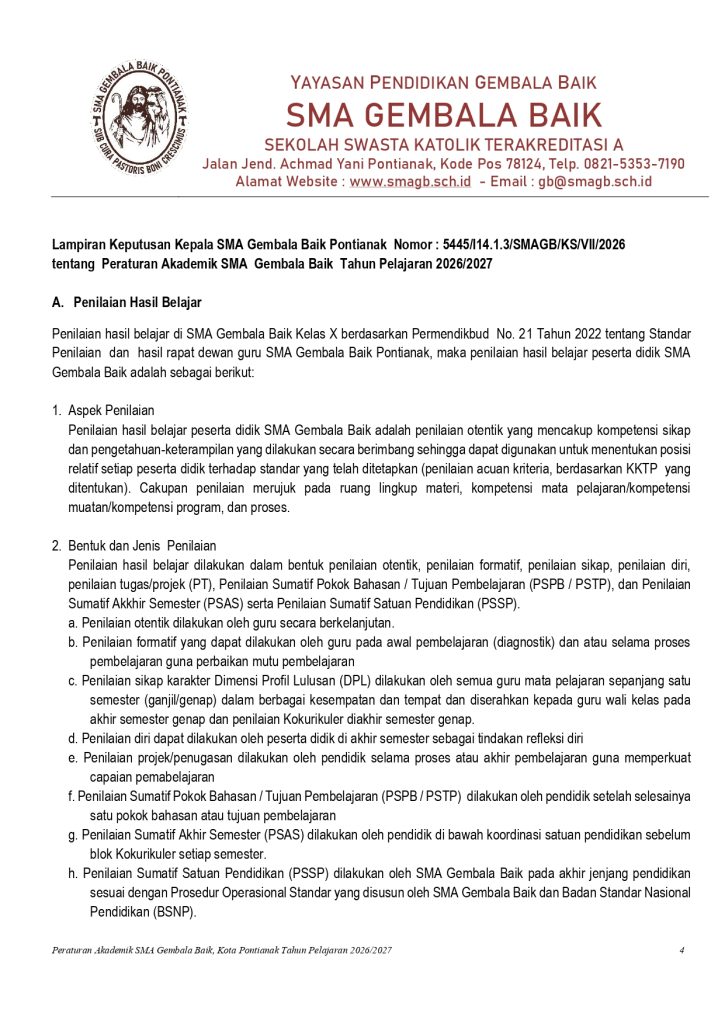 SMA GEMBALA BAIK PONTIANAK
SUB CURA PASTORIS BONI CRESCIMUS

YAYASAN PENDIDIKAN GEMBALA BAIK
SMA GEMBALA BAIK
SEKOLAH SWASTA KATOLIK TERAKREDITASI A
Jalan Jend. Achmad Yani Pontianak, Kode Pos 78124, Telp. 0821-5353-7190
Alamat Website : www.smagb.sch.id - Email : gb@smagb.sch.id

Lampiran Keputusan Kepala SMA Gembala Baik Pontianak Nomor : 5445/I14.1.3/SMAGB/KS/VII/2026 tentang Peraturan Akademik SMA Gembala Baik Tahun Pelajaran 2026/2027

A. Penilaian Hasil Belajar

Penilaian hasil belajar di SMA Gembala Baik Kelas X berdasarkan Permendikbud No. 21 Tahun 2022 tentang Standar Penilaian dan hasil rapat dewan guru SMA Gembala Baik Pontianak, maka penilaian hasil belajar peserta didik SMA Gembala Baik adalah sebagai berikut:

1. Aspek Penilaian
Penilaian hasil belajar peserta didik SMA Gembala Baik adalah penilaian otentik yang mencakup kompetensi sikap dan pengetahuan-keterampilan yang dilakukan secara berimbang sehingga dapat digunakan untuk menentukan posisi relatif setiap peserta didik terhadap standar yang telah ditetapkan (penilaian acuan kriteria, berdasarkan KKTP yang ditentukan). Cakupan penilaian merujuk pada ruang lingkup materi, kompetensi mata pelajaran/kompetensi muatan/kompetensi program, dan proses.

2. Bentuk dan Jenis Penilaian
Penilaian hasil belajar dilakukan dalam bentuk penilaian otentik, penilaian formatif, penilaian sikap, penilaian diri, penilaian tugas/projek (PT), Penilaian Sumatif Pokok Bahasan / Tujuan Pembelajaran (PSPB / PSTP), dan Penilaian Sumatif Akkhir Semester (PSAS) serta Penilaian Sumatif Satuan Pendidikan (PSSP).
a. Penilaian otentik dilakukan oleh guru secara berkelanjutan.
b. Penilaian formatif yang dapat dilakukan oleh guru pada awal pembelajaran (diagnostik) dan atau selama proses pembelajaran guna perbaikan mutu pembelajaran
c. Penilaian sikap karakter Dimensi Profil Lulusan (DPL) dilakukan oleh semua guru mata pelajaran sepanjang satu semester (ganjil/genap) dalam berbagai kesempatan dan tempat dan diserahkan kepada guru wali kelas pada akhir semester genap dan penilaian Kokurikuler diakhir semester genap.
d. Penilaian diri dapat dilakukan oleh peserta didik di akhir semester sebagai tindakan refleksi diri
e. Penilaian projek/penugasan dilakukan oleh pendidik selama proses atau akhir pembelajaran guna memperkuat capaian pemabelajaran
f. Penilaian Sumatif Pokok Bahasan / Tujuan Pembelajaran (PSPB / PSTP) dilakukan oleh pendidik setelah selesainya satu pokok bahasan atau tujuan pembelajaran
g. Penilaian Sumatif Akhir Semester (PSAS) dilakukan oleh pendidik di bawah koordinasi satuan pendidikan sebelum blok Kokurikuler setiap semester.
h. Penilaian Sumatif Satuan Pendidikan (PSSP) dilakukan oleh SMA Gembala Baik pada akhir jenjang pendidikan sesuai dengan Prosedur Operasional Standar yang disusun oleh SMA Gembala Baik dan Badan Standar Nasional Pendidikan (BSNP).

Peraturan Akademik SMA Gembala Baik, Kota Pontianak Tahun Pelajaran 2026/2027 4